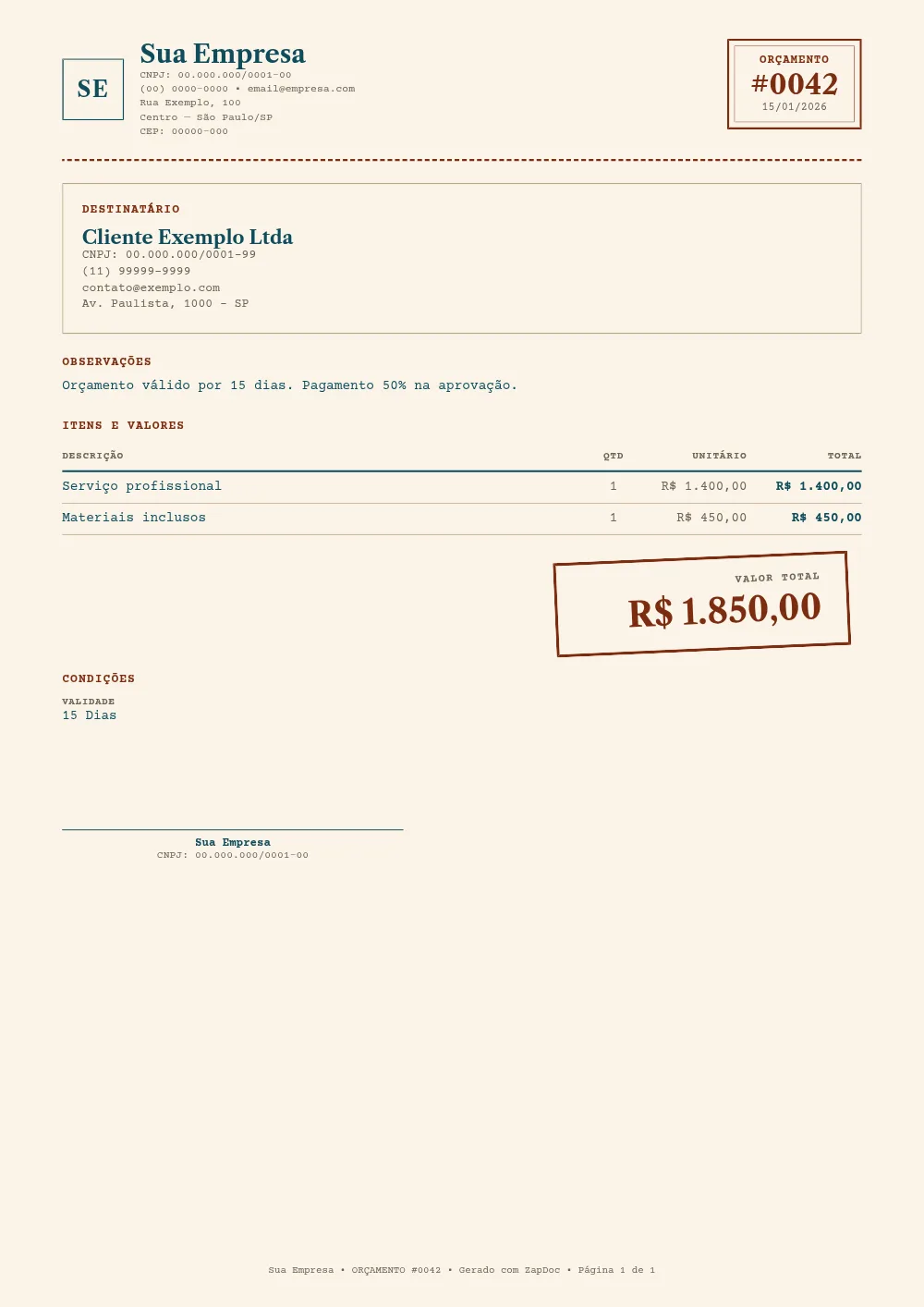 SE

Sua Empresa
CNPJ: 00.000.000/0001-00
(00) 0000-0000 • email@empresa.com
Rua Exemplo, 100
Centro — São Paulo/SP
CEP: 00000-000

ORÇAMENTO
#0042
15/01/2026

DESTINATÁRIO
Cliente Exemplo Ltda
CNPJ: 00.000.000/0001-99
(11) 99999-9999
contato@exemplo.com
Av. Paulista, 1000 - SP

OBSERVAÇÕES
Orçamento válido por 15 dias. Pagamento 50% na aprovação.

ITENS E VALORES

| DESCRIÇÃO | QTD | UNITÁRIO | TOTAL |
|---|---|---|---|
| Serviço profissional | 1 | R$ 1.400,00 | R$ 1.400,00 |
| Materiais inclusos | 1 | R$ 450,00 | R$ 450,00 |

VALOR TOTAL
R$ 1.850,00

CONDIÇÕES
VALIDADE
15 Dias

Sua Empresa
CNPJ: 00.000.000/0001-00

Sua Empresa • ORÇAMENTO #0042 • Gerado com ZapDoc • Página 1 de 1